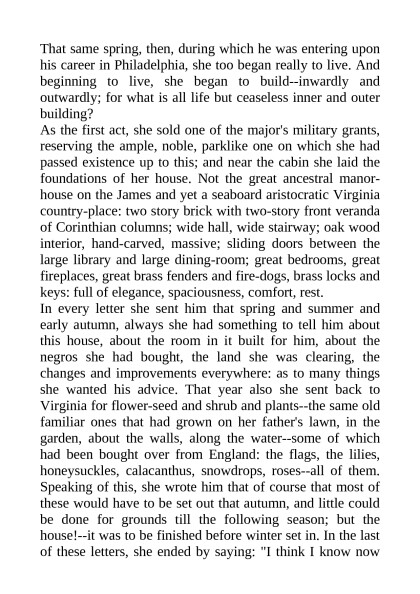 That same spring, then, during which he was entering upon his career in Philadelphia, she too began really to live. And beginning to live, she began to build--inwardly and outwardly; for what is all life but ceaseless inner and outer building?
As the first act, she sold one of the major's military grants, reserving the ample, noble, parklike one on which she had passed existence up to this; and near the cabin she laid the foundations of her house. Not the great ancestral manor-house on the James and yet a seaboard aristocratic Virginia country-place: two story brick with two-story front veranda of Corinthian columns; wide hall, wide stairway; oak wood interior, hand-carved, massive; sliding doors between the large library and large dining-room; great bedrooms, great fireplaces, great brass fenders and fire-dogs, brass locks and keys: full of elegance, spaciousness, comfort, rest.
In every letter she sent him that spring and summer and early autumn, always she had something to tell him about this house, about the room in it built for him, about the negros she had bought, the land she was clearing, the changes and improvements everywhere: as to many things she wanted his advice. That year also she sent back to Virginia for flower-seed and shrub and plants--the same old familiar ones that had grown on her father's lawn, in the garden, about the walls, along the water--some of which had been bought over from England: the flags, the lilies, honeysuckles, calacanthus, snowdrops, roses--all of them. Speaking of this, she wrote him that of course that most of these would have to be set out that autumn, and little could be done for grounds till the following season; but the house!--it was to be finished before winter set in. In the last of these letters, she ended by saying: "I think I know now